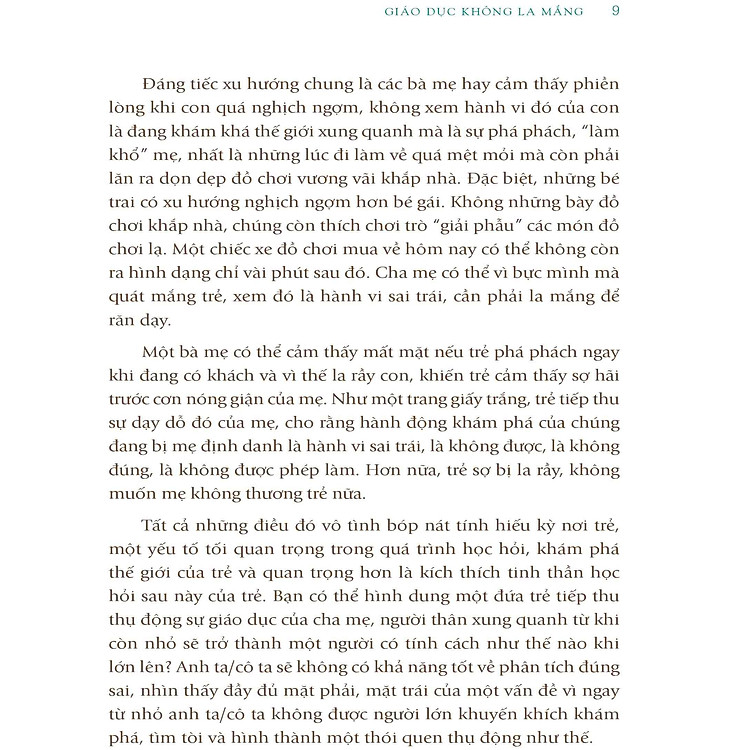 GIÁO DỤC KHÔNG LA MẮNG 9

Đáng tiếc xu hướng chung là các bà mẹ hay cảm thấy phiền lòng khi con quá nghịch ngợm, không xem hành vi đó của con là đang khám khá thế giới xung quanh mà là sự phá phách, "làm khổ" mẹ, nhất là những lúc đi làm về quá mệt mỏi mà còn phải lăn ra dọn dẹp đồ chơi vương vãi khắp nhà. Đặc biệt, những bé trai có xu hướng nghịch ngợm hơn bé gái. Không những bày đồ chơi khắp nhà, chúng còn thích chơi trò "giải phẫu" các món đồ chơi lạ. Một chiếc xe đồ chơi mua về hôm nay có thể không còn ra hình dạng chỉ vài phút sau đó. Cha mẹ có thể vì bực mình mà quát mắng trẻ, xem đó là hành vi sai trái, cần phải la mắng để răn dạy.

Một bà mẹ có thể cảm thấy mất mặt nếu trẻ phá phách ngay khi đang có khách và vì thế la rầy con, khiến trẻ cảm thấy sợ hãi trước cơn nóng giận của mẹ. Như một trang giấy trắng, trẻ tiếp thu sự dạy dỗ đó của mẹ, cho rằng hành động khám phá của chúng đang bị mẹ định danh là hành vi sai trái, là không được, là không đúng, là không được phép làm. Hơn nữa, trẻ sợ bị la rầy, không muốn mẹ không thương trẻ nữa.

Tất cả những điều đó vô tình bóp nát tính hiếu kỳ nơi trẻ, một yếu tố tối quan trọng trong quá trình học hỏi, khám phá thế giới của trẻ và quan trọng hơn là kích thích tinh thần học hỏi sau này của trẻ. Bạn có thể hình dung một đứa trẻ tiếp thu thụ động sự giáo dục của cha mẹ, người thân xung quanh từ khi còn nhỏ sẽ trở thành một người có tính cách như thế nào khi lớn lên? Anh ta/cô ta sẽ không có khả năng tốt về phân tích đúng sai, nhìn thấy đầy đủ mặt phải, mặt trái của một vấn đề vì ngay từ nhỏ anh ta/cô ta không được người lớn khuyến khích khám phá, tìm tòi và hình thành một thói quen thụ động như thế.